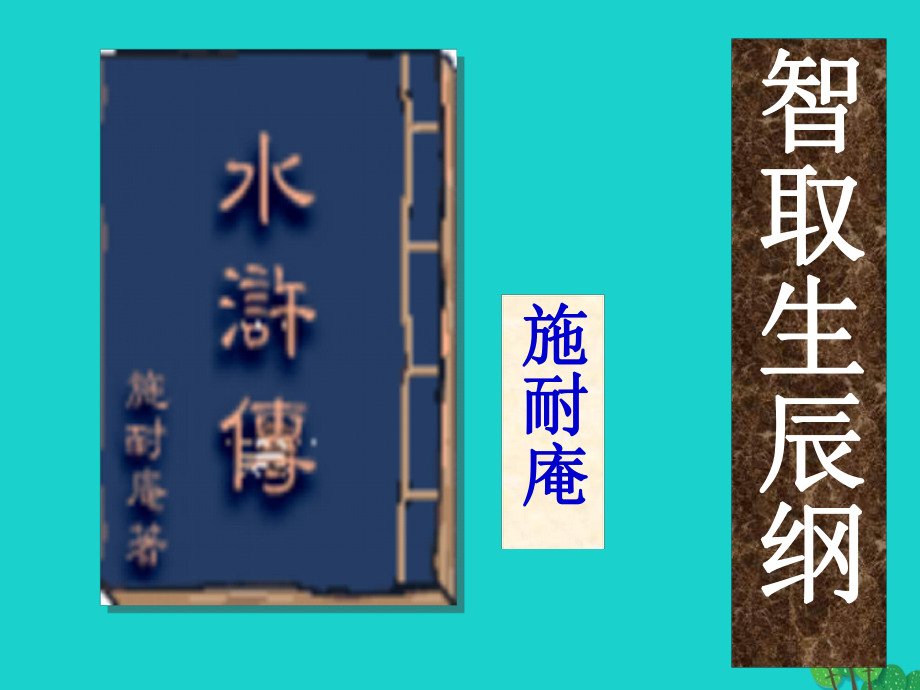 水滸傳

施耐庵著

施耐庵

智取生辰纲